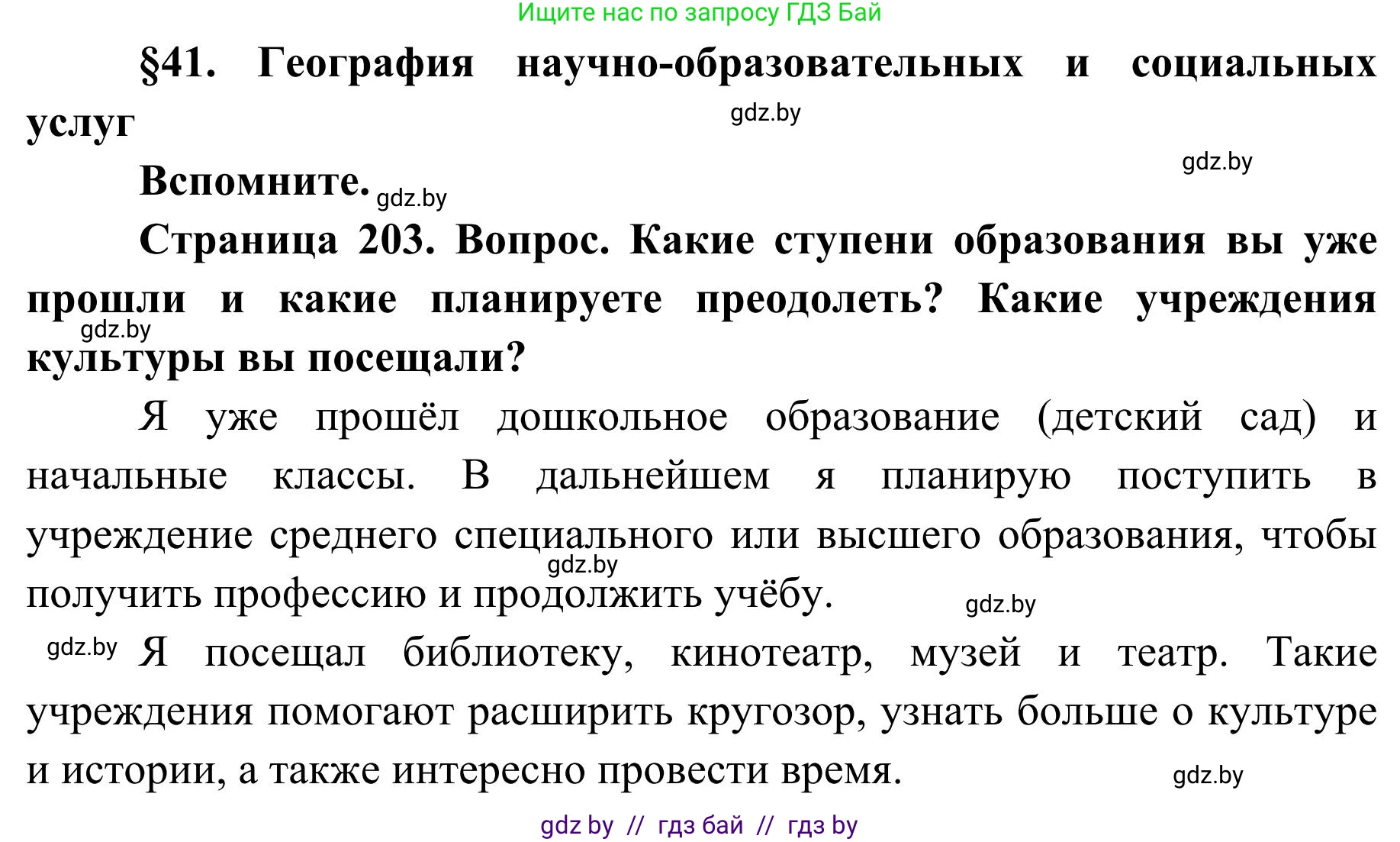 Ищите нас по запросу ГДЗ Бай

§41. География научно-образовательных и социальных услуг

gdz.by

gdz.by

Вспомните. gdz.by

Страница 203. Вопрос. Какие ступени образования вы уже прошли и какие планируете преодолеть? Какие учреждения культуры вы посещали?

gdz.by

Я уже прошёл дошкольное образование (детский сад) и начальные классы. В дальнейшем я планирую поступить в учреждение среднего специального или высшего образования, чтобы получить профессию и продолжить учёбу.

gdz.by

gdz.by

gdz.by Я посещал библиотеку, кинотеатр, музей и театр. Такие учреждения помогают расширить кругозор, узнать больше о культуре и истории, а также интересно провести время.

gdz.by

gdz by // гдз бай // гдз by